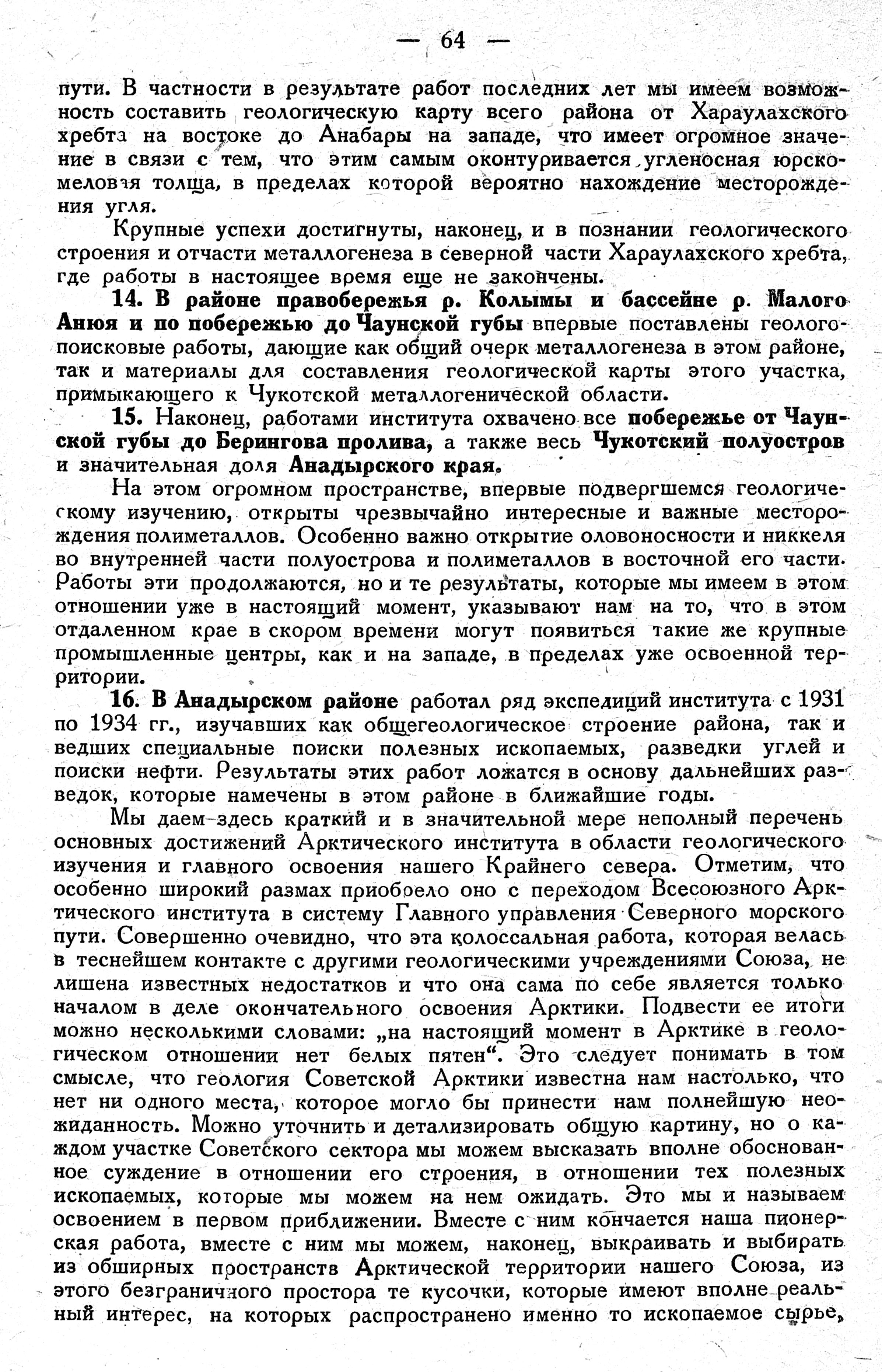 — 64 —

пути. В частности в результате работ последних лет мы имеем возможность составить геологическую карту всего района от Хараулахского хребта на востоке до Анабары на западе, что имеет огромное значение в связи с тем, что этим самым оконтуривается угленосная юрско-меловая толща, в пределах которой вероятно нахождение месторождения угля.

Крупные успехи достигнуты, наконец, и в познании геологического строения и отчасти металлогенеза в северной части Хараулахского хребта, где работы в настоящее время еще не закончены.

14. В районе правобережья р. Колымы и бассейне р. Малого Анюя и по побережью до Чаунской губы впервые поставлены геолого-поисковые работы, дающие как общий очерк металлогенеза в этом районе, так и материалы для составления геологической карты этого участка, примыкающего к Чукотской металлогенической области.

15. Наконец, работами института охвачено все побережье от Чаунской губы до Берингова пролива, а также весь Чукотский полуостров и значительная доля Анадырского края.

На этом огромном пространстве, впервые подвергшемся геологическому изучению, открыты чрезвычайно интересные и важные месторождения полиметаллов. Особенно важно открытие оловоносности и никкеля во внутренней части полуострова и полиметаллов в восточной его части. Работы эти продолжаются, но и те результаты, которые мы имеем в этом отношении уже в настоящий момент, указывают нам на то, что в этом отдаленном крае в скором времени могут появиться такие же крупные промышленные центры, как и на западе, в пределах уже освоенной территории.

16. В Анадырском районе работал ряд экспедиций института с 1931 по 1934 гг., изучавших как общегеологическое строение района, так и ведших специальные поиски полезных ископаемых, разведки углей и поиски нефти. Результаты этих работ ложатся в основу дальнейших разведок, которые намечены в этом районе в ближайшие годы.

Мы даем здесь краткий и в значительной мере неполный перечень основных достижений Арктического института в области геологического изучения и главного освоения нашего Крайнего севера. Отметим, что особенно широкий размах приобрело оно с переходом Всесоюзного Арктического института в систему Главного управления Северного морского пути. Совершенно очевидно, что эта колоссальная работа, которая велась в теснейшем контакте с другими геологическими учреждениями Союза, не лишена известных недостатков и что она сама по себе является только началом в деле окончательного освоения Арктики. Подвести ее итоги можно несколькими словами: „на настоящий момент в Арктике в геологическом отношении нет белых пятен“. Это следует понимать в том смысле, что геология Советской Арктики известна нам настолько, что нет ни одного места, которое могло бы принести нам полнейшую неожиданность. Можно уточнить и детализировать общую картину, но о каждом участке Советского сектора мы можем высказать вполне обоснованное суждение в отношении его строения, в отношении тех полезных ископаемых, которые мы можем на нем ожидать. Это мы и называем освоением в первом приближении. Вместе с ним кончается наша пионерская работа, вместе с ним мы можем, наконец, выкраивать и выбирать из обширных пространств Арктической территории нашего Союза, из этого безграничного простора те кусочки, которые имеют вполне реальный интерес, на которых распространено именно то ископаемое сырье,